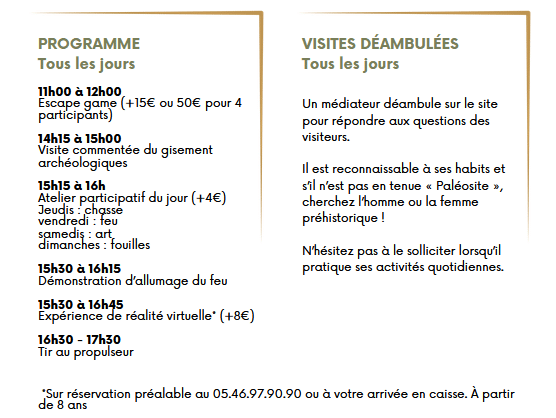 PROGRAMME
Tous les jours

11h00 à 12h00
Escape game (+15€ ou 50€ pour 4 participants)

14h15 à 15h00
Visite commentée du gisement archéologiques

15h15 à 16h
Atelier participatif du jour (+4€)
Jeudis : chasse
vendredi : feu
samedis : art
dimanches : fouilles

15h30 à 16h15
Démonstration d'allumage du feu

15h30 à 16h45
Expérience de réalité virtuelle* (+8€)

16h30 - 17h30
Tir au propulseur

VISITES DÉAMBULÉES
Tous les jours

Un médiateur déambule sur le site pour répondre aux questions des visiteurs.

Il est reconnaissable à ses habits et s'il n'est pas en tenue « Paléosite », cherchez l'homme ou la femme préhistorique !

N'hésitez pas à le solliciter lorsqu'il pratique ses activités quotidiennes.

*Sur réservation préalable au 05.46.97.90.90 ou à votre arrivée en caisse. À partir de 8 ans